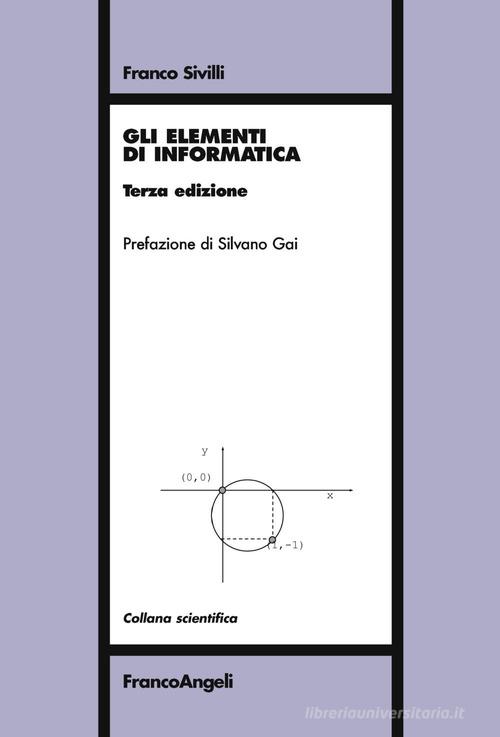 Franco Sivilli

GLI ELEMENTI
DI INFORMATICA

Terza edizione

Prefazione di Silvano Gai

y

(0,0)

x

(1,-1)

Collana scientifica

FrancoAngeli

libreriauniversitaria.it